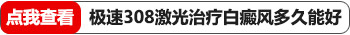 点我查看 极速308激光治疗白癜风多久能好